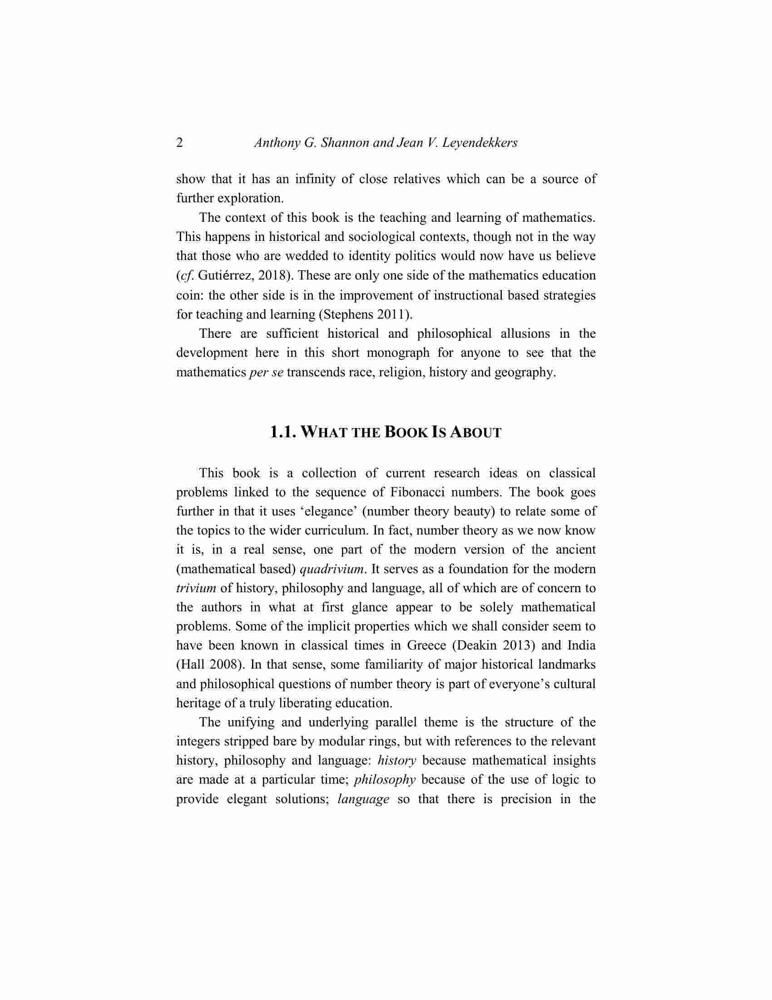 2 Anthony G. Shannon and Jean V. Leyendekkers

show that it has an infinity of close relatives which can be a source of further exploration.

The context of this book is the teaching and learning of mathematics. This happens in historical and sociological contexts, though not in the way that those who are wedded to identity politics would now have us believe (cf. Gutiérrez, 2018). These are only one side of the mathematics education coin: the other side is in the improvement of instructional based strategies for teaching and learning (Stephens 2011).

There are sufficient historical and philosophical allusions in the development here in this short monograph for anyone to see that the mathematics per se transcends race, religion, history and geography.

1.1. WHAT THE BOOK IS ABOUT

This book is a collection of current research ideas on classical problems linked to the sequence of Fibonacci numbers. The book goes further in that it uses 'elegance' (number theory beauty) to relate some of the topics to the wider curriculum. In fact, number theory as we now know it is, in a real sense, one part of the modern version of the ancient (mathematical based) quadrivium. It serves as a foundation for the modern trivium of history, philosophy and language, all of which are of concern to the authors in what at first glance appear to be solely mathematical problems. Some of the implicit properties which we shall consider seem to have been known in classical times in Greece (Deakin 2013) and India (Hall 2008). In that sense, some familiarity of major historical landmarks and philosophical questions of number theory is part of everyone's cultural heritage of a truly liberating education.

The unifying and underlying parallel theme is the structure of the integers stripped bare by modular rings, but with references to the relevant history, philosophy and language: history because mathematical insights are made at a particular time; philosophy because of the use of logic to provide elegant solutions; language so that there is precision in the